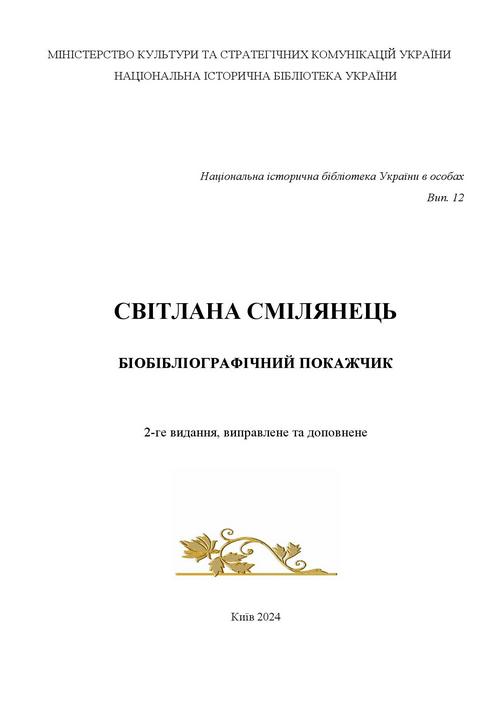 МІНІСТЕРСТВО КУЛЬТУРИ ТА СТРАТЕГІЧНИХ КОМУНІКАЦІЙ УКРАЇНИ
НАЦІОНАЛЬНА ІСТОРИЧНА БІБЛІОТЕКА УКРАЇНИ

Національна історична бібліотека України в особах
Вип. 12

СВІТЛАНА СМІЛЯНЕЦЬ

БІОБІБЛІОГРАФІЧНИЙ ПОКАЖЧИК

2-ге видання, виправлене та доповнене

Київ 2024